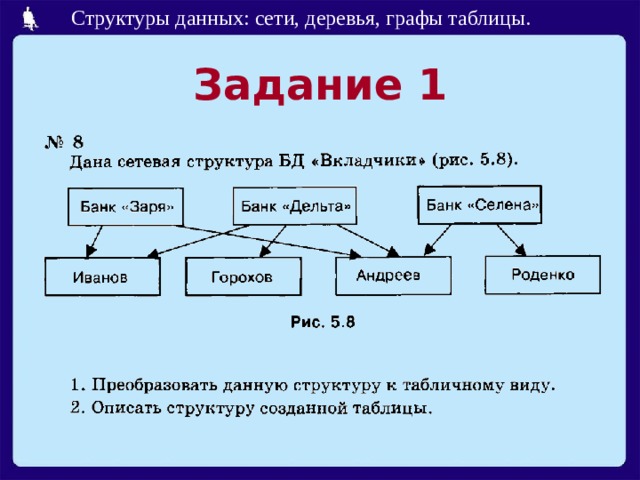 Структуры данных: сети, деревья, графы таблицы.

Задание 1

№ 8
Дана сетевая структура БД «Вкладчики» (рис. 5.8).

Банк «Заря»
Банк «Дельта»
Банк «Селена»
Иванов
Горохов
Андреев
Роденко

Рис. 5.8

1. Преобразовать данную структуру к табличному виду.
2. Описать структуру созданной таблицы.